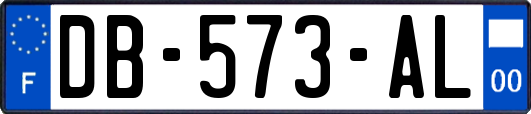 F
DB-573-AL
00